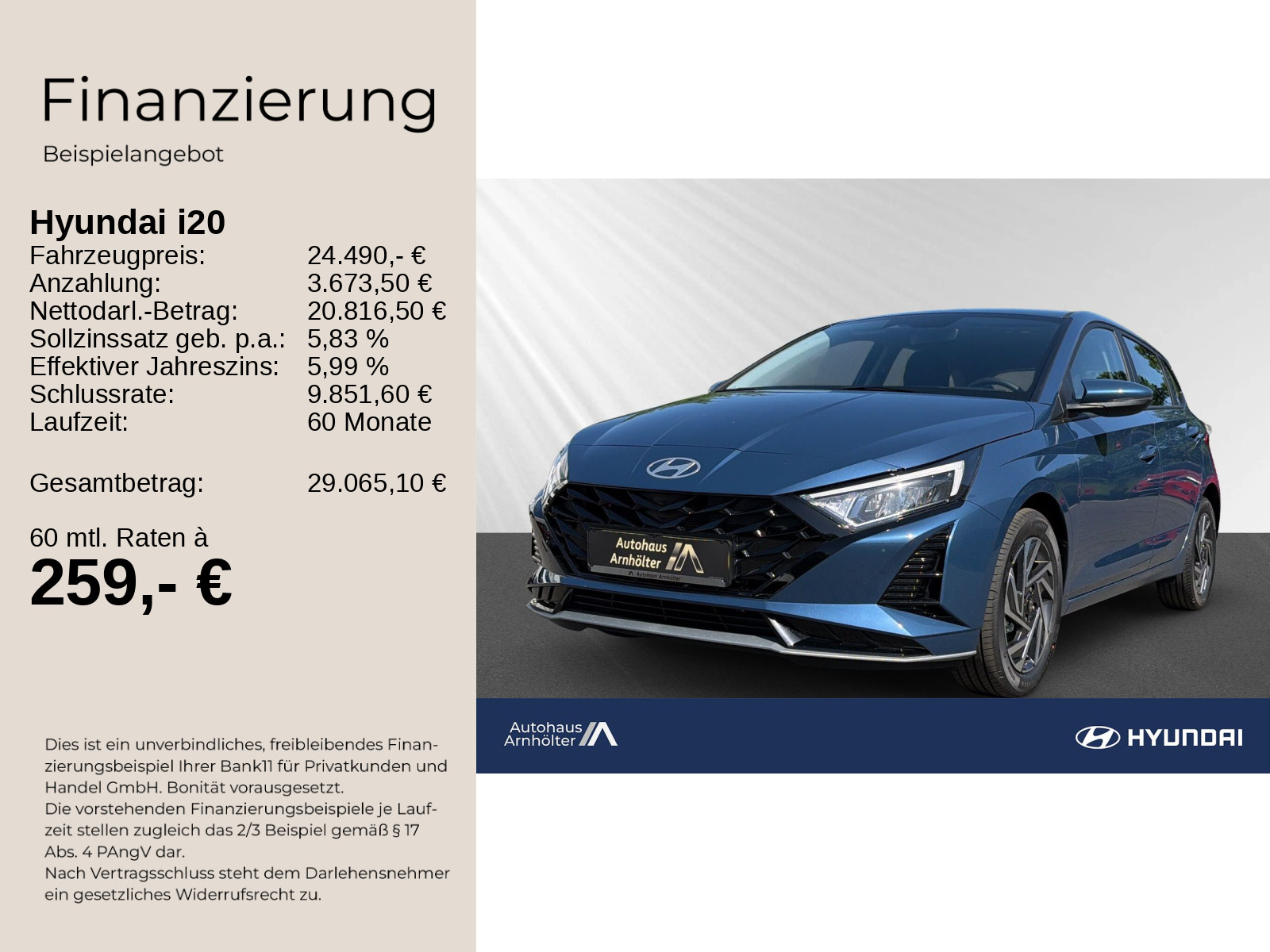 Finanzierung
Beispielangebot

Hyundai i20

| | |
|---|---|
| Fahrzeugpreis: | 24.490,- € |
| Anzahlung: | 3.673,50 € |
| Nettodarl.-Betrag: | 20.816,50 € |
| Sollzinssatz geb. p.a.: | 5,83 % |
| Effektiver Jahreszins: | 5,99 % |
| Schlussrate: | 9.851,60 € |
| Laufzeit: | 60 Monate |
| Gesamtbetrag: | 29.065,10 € |

60 mtl. Raten à
259,- €

Dies ist ein unverbindliches, freibleibendes Finanzierungsbeispiel Ihrer Bank11 für Privatkunden und Handel GmbH. Bonität vorausgesetzt.
Die vorstehenden Finanzierungsbeispiele je Laufzeit stellen zugleich das 2/3 Beispiel gemäß § 17 Abs. 4 PAngV dar.
Nach Vertragsschluss steht dem Darlehensnehmer ein gesetzliches Widerrufsrecht zu.

Autohaus Arnhölter
Autohaus Arnhölter

Autohaus Arnhölter
HYUNDAI